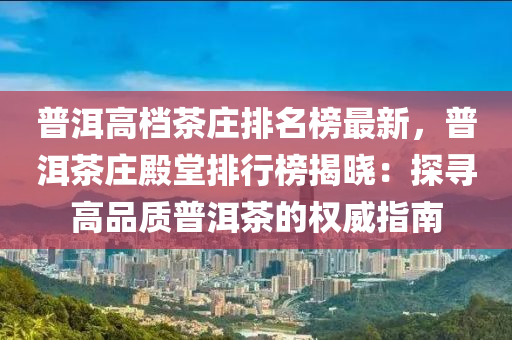 普洱高档茶庄排名榜最新，普洱茶庄殿堂排行榜揭晓：探寻高品质普洱茶的权威指南